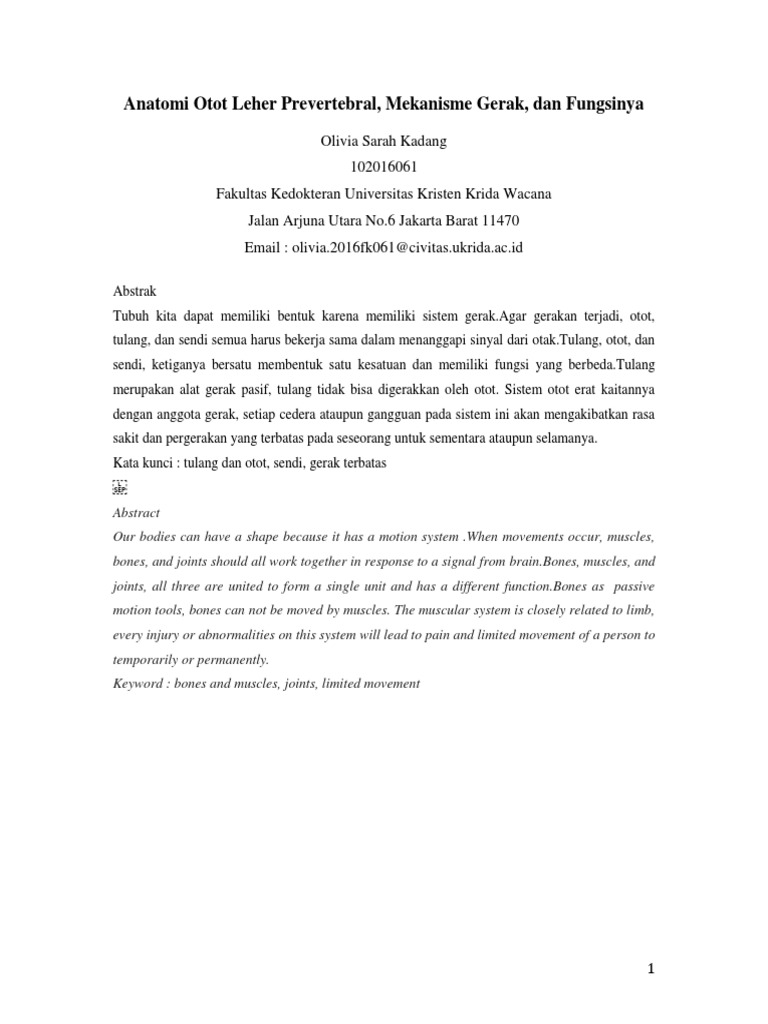 Anatomi Otot Leher Prevertebral, Mekanisme Gerak, dan Fungsinya

Olivia Sarah Kadang
102016061
Fakultas Kedokteran Universitas Kristen Krida Wacana
Jalan Arjuna Utara No.6 Jakarta Barat 11470
Email : olivia.2016fk061@civitas.ukrida.ac.id

Abstrak

Tubuh kita dapat memiliki bentuk karena memiliki sistem gerak.Agar gerakan terjadi, otot, tulang, dan sendi semua harus bekerja sama dalam menanggapi sinyal dari otak.Tulang, otot, dan sendi, ketiganya bersatu membentuk satu kesatuan dan memiliki fungsi yang berbeda.Tulang merupakan alat gerak pasif, tulang tidak bisa digerakkan oleh otot. Sistem otot erat kaitannya dengan anggota gerak, setiap cedera ataupun gangguan pada sistem ini akan mengakibatkan rasa sakit dan pergerakan yang terbatas pada seseorang untuk sementara ataupun selamanya.

Kata kunci : tulang dan otot, sendi, gerak terbatas

Abstract

Our bodies can have a shape because it has a motion system .When movements occur, muscles, bones, and joints should all work together in response to a signal from brain.Bones, muscles, and joints, all three are united to form a single unit and has a different function.Bones as passive motion tools, bones can not be moved by muscles. The muscular system is closely related to limb, every injury or abnormalities on this system will lead to pain and limited movement of a person to temporarily or permanently.

Keyword : bones and muscles, joints, limited movement

1